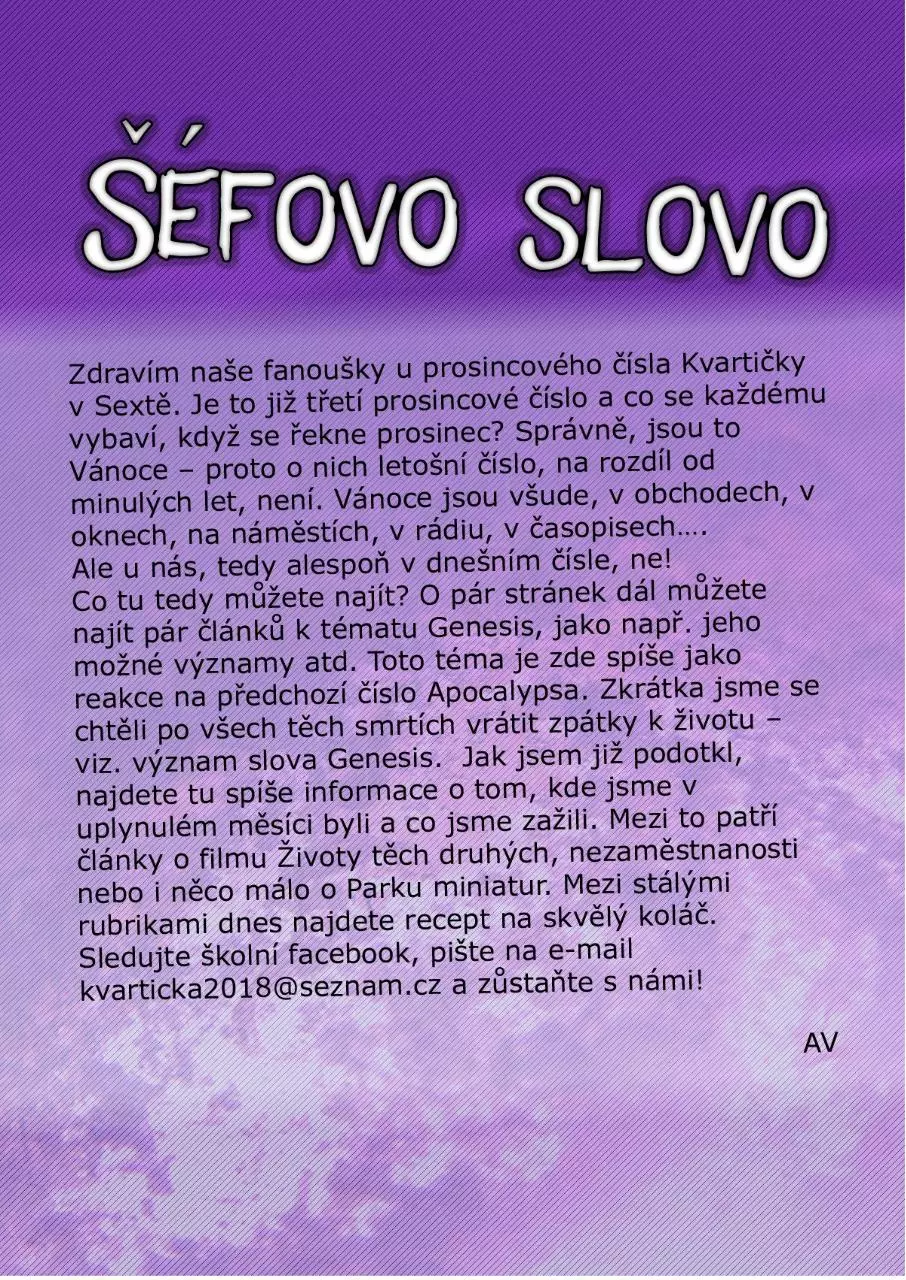 ŠÉFOVO SLOVO

Zdravím naše fanoušky u prosincového čísla Kvartičky v Sextě. Je to již třetí prosincové číslo a co se každému vybaví, když se řekne prosinec? Správně, jsou to Vánoce – proto o nich letošní číslo, na rozdíl od minulých let, není. Vánoce jsou všude, v obchodech, v oknech, na náměstích, v rádiu, v časopisech….
Ale u nás, tedy alespoň v dnešním čísle, ne!
Co tu tedy můžete najít? O pár stránek dál můžete najít pár článků k tématu Genesis, jako např. jeho možné významy atd. Toto téma je zde spíše jako reakce na předchozí číslo Apocalypsa. Zkrátka jsme se chtěli po všech těch smrtích vrátit zpátky k životu – viz. význam slova Genesis. Jak jsem již podotkl, najdete tu spíše informace o tom, kde jsme v uplynulém měsíci byli a co jsme zažili. Mezi to patří články o filmu Životy těch druhých, nezaměstnanosti nebo i něco málo o Parku miniatur. Mezi stálými rubrikami dnes najdete recept na skvělý koláč. Sledujte školní facebook, pište na e-mail kvarticka2018@seznam.cz a zůstaňte s námi!

AV